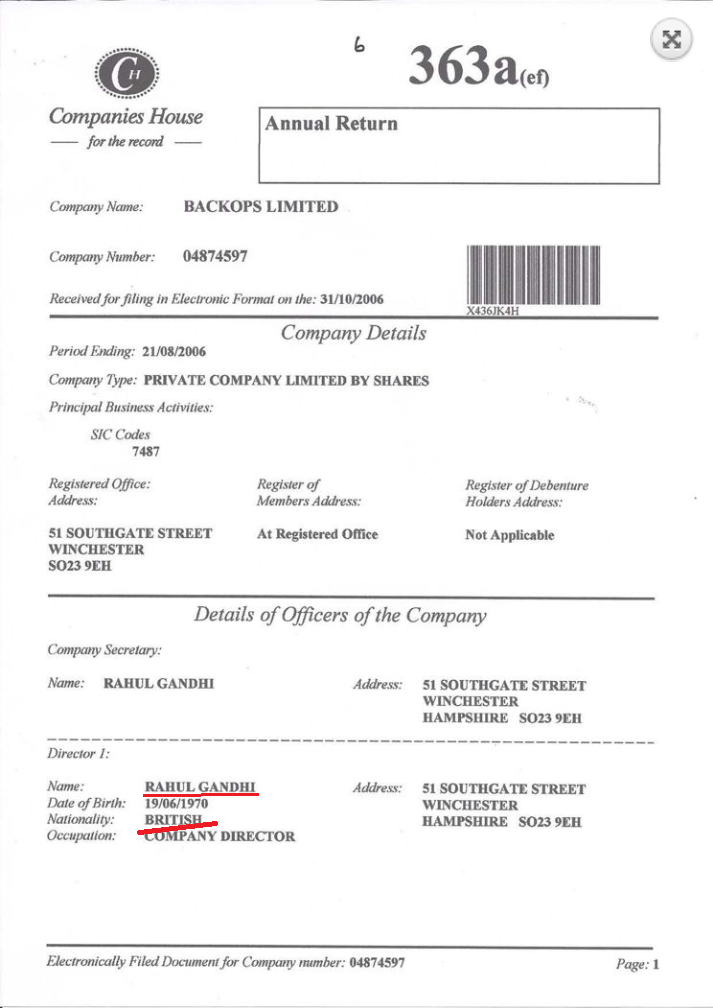 6

363a(ef)

CH
Companies House
— for the record —

Annual Return

Company Name: BACKOPS LIMITED

Company Number: 04874597

Received for filing in Electronic Format on the: 31/10/2006

X436JK4H

Company Details

Period Ending: 21/08/2006

Company Type: PRIVATE COMPANY LIMITED BY SHARES

Principal Business Activities:

SIC Codes
7487

Registered Office: Address:

51 SOUTHGATE STREET
WINCHESTER
SO23 9EH

Register of Members Address:

At Registered Office

Register of Debenture Holders Address:

Not Applicable

Details of Officers of the Company

Company Secretary:

Name: RAHUL GANDHI

Address: 51 SOUTHGATE STREET
WINCHESTER
HAMPSHIRE SO23 9EH

Director 1:

Name: RAHUL GANDHI
Date of Birth: 19/06/1970
Nationality: BRITISH
Occupation: COMPANY DIRECTOR

Address: 51 SOUTHGATE STREET
WINCHESTER
HAMPSHIRE SO23 9EH

Electronically Filed Document for Company number: 04874597

Page: 1